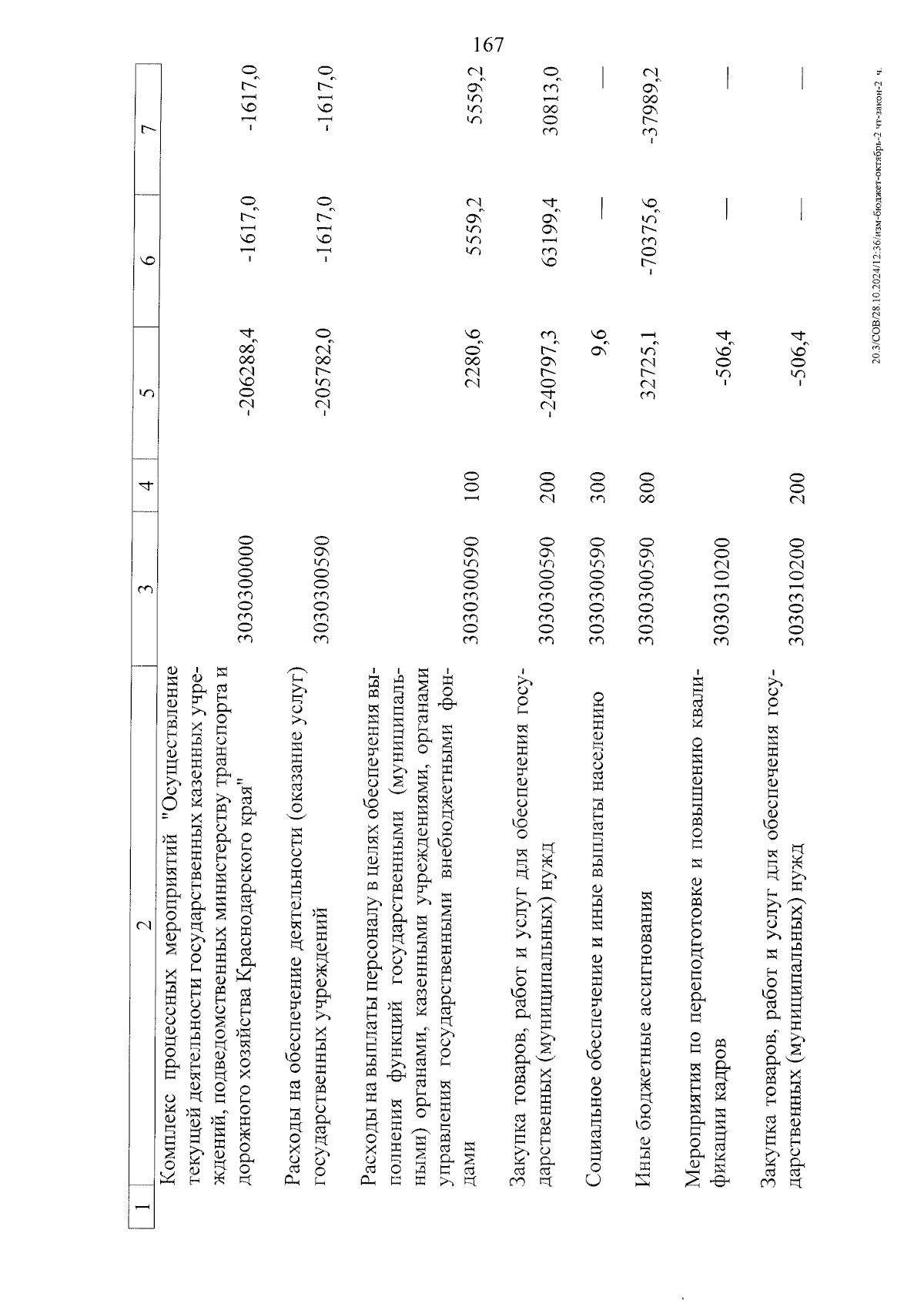 167

| 1 | 2 | 3 | 4 | 5 | 6 | 7 |
|---|---|---|---|---|---|---|
| | Комплекс процессных мероприятий "Осуществление текущей деятельности государственных казенных учреждений, подведомственных министерству транспорта и дорожного хозяйства Краснодарского края" | 3030300000 | | -206288,4 | -1617,0 | -1617,0 |
| | Расходы на обеспечение деятельности (оказание услуг) государственных учреждений | 3030300590 | | -205782,0 | -1617,0 | -1617,0 |
| | Расходы на выплаты персоналу в целях обеспечения выполнения функций государственными (муниципальными) органами, казенными учреждениями, органами управления государственными внебюджетными фондами | 3030300590 | 100 | 2280,6 | 5559,2 | 5559,2 |
| | Закупка товаров, работ и услуг для обеспечения государственных (муниципальных) нужд | 3030300590 | 200 | -240797,3 | 63199,4 | 30813,0 |
| | Социальное обеспечение и иные выплаты населению | 3030300590 | 300 | 9,6 | — | — |
| | Иные бюджетные ассигнования | 3030300590 | 800 | 32725,1 | -70375,6 | -37989,2 |
| | Мероприятия по переподготовке и повышению квалификации кадров | 3030310200 | | -506,4 | — | — |
| | Закупка товаров, работ и услуг для обеспечения государственных (муниципальных) нужд | 3030310200 | 200 | -506,4 | — | — |

20.3/СОВ/28.10.2024/12:36/изм-бюджет-октябрь-2 чт-закон-2 ч.